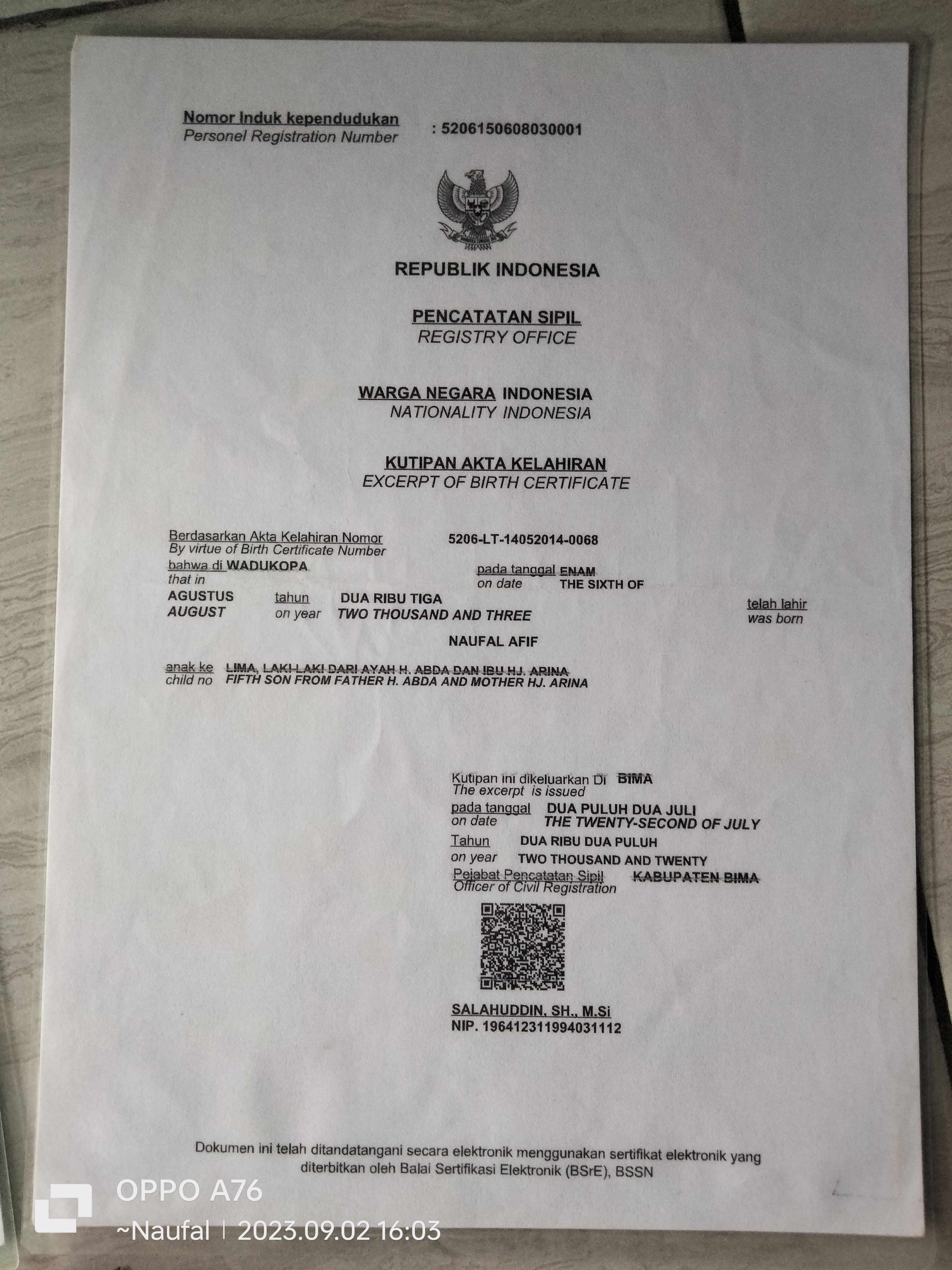 Nomor Induk kependudukan
Personel Registration Number
: 5206150608030001

REPUBLIK INDONESIA

PENCATATAN SIPIL
REGISTRY OFFICE

WARGA NEGARA INDONESIA
NATIONALITY INDONESIA

KUTIPAN AKTA KELAHIRAN
EXCERPT OF BIRTH CERTIFICATE

Berdasarkan Akta Kelahiran Nomor
By virtue of Birth Certificate Number
5206-LT-14052014-0068

bahwa di WADUKOPA
that in
pada tanggal ENAM
on date THE SIXTH OF

AGUSTUS tahun DUA RIBU TIGA
AUGUST on year TWO THOUSAND AND THREE
telah lahir
was born

NAUFAL AFIF

anak ke LIMA, LAKI-LAKI DARI AYAH H. ABDA DAN IBU HJ. ARINA
child no FIFTH SON FROM FATHER H. ABDA AND MOTHER HJ. ARINA

Kutipan ini dikeluarkan Di BIMA
The excerpt is issued
pada tanggal DUA PULUH DUA JULI
on date THE TWENTY-SECOND OF JULY
Tahun DUA RIBU DUA PULUH
on year TWO THOUSAND AND TWENTY
Pejabat Pencatatan Sipil KABUPATEN BIMA
Officer of Civil Registration

SALAHUDDIN, SH., M.Si
NIP. 196412311994031112

Dokumen ini telah ditandatangani secara elektronik menggunakan sertifikat elektronik yang diterbitkan oleh Balai Sertifikasi Elektronik (BSrE), BSSN

OPPO A76
~Naufal | 2023.09.02 16:03